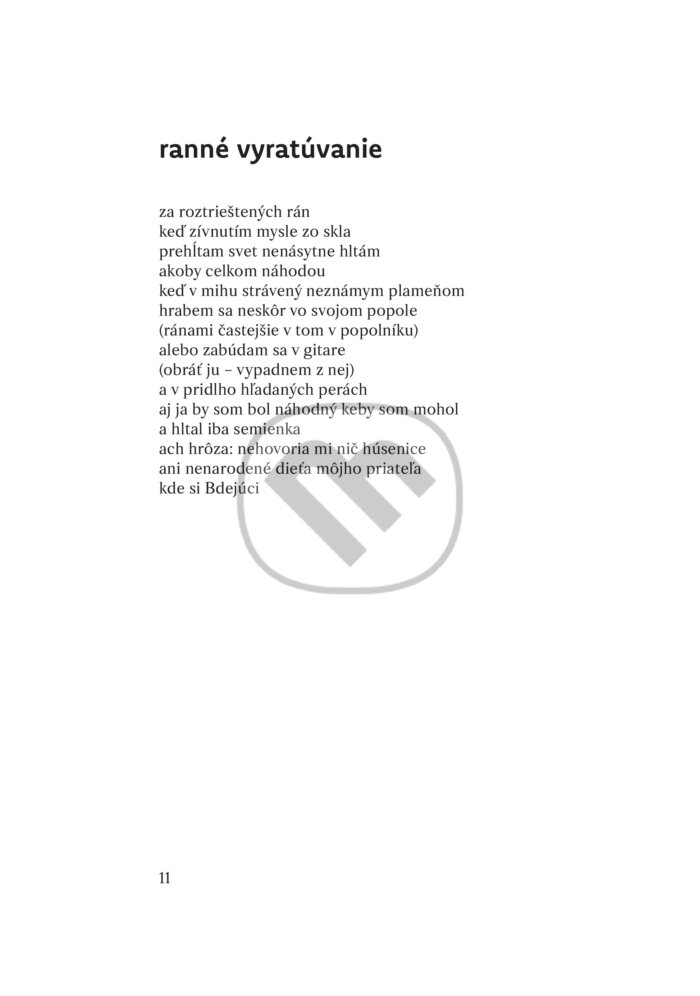 ranné vyratúvanie

za roztrieštených rán
keď zívnutím mysle zo skla
prehĺtam svet nenásytne hltám
akoby celkom náhodou
keď v mihu strávený neznámym plameňom
hrabem sa neskôr vo svojom popole
(ránami častejšie v tom v popolníku)
alebo zabúdam sa v gitare
(obráť ju – vypadnem z nej)
a v pridlho hľadaných perách
aj ja by som bol náhodný keby som mohol
a hltal iba semienka
ach hrôza: nehovoria mi nič húsenice
ani nenarodené dieťa môjho priateľa
kde si Bdejúci

11